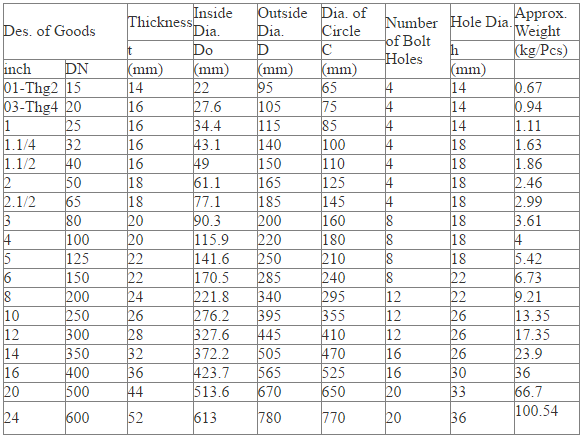 | Des. of Goods | | Thickness | Inside Dia. | Outside Dia. | Dia. of Circle | Number of Bolt Holes | Hole Dia. | Approx. Weight |
|---|---|---|---|---|---|---|---|---|
| | | t | Do | D | C | | h | (kg/Pcs) |
| inch | DN | (mm) | (mm) | (mm) | (mm) | | (mm) | |
| 01-Thg2 | 15 | 14 | 22 | 95 | 65 | 4 | 14 | 0.67 |
| 03-Thg4 | 20 | 16 | 27.6 | 105 | 75 | 4 | 14 | 0.94 |
| 1 | 25 | 16 | 34.4 | 115 | 85 | 4 | 14 | 1.11 |
| 1.1/4 | 32 | 16 | 43.1 | 140 | 100 | 4 | 18 | 1.63 |
| 1.1/2 | 40 | 16 | 49 | 150 | 110 | 4 | 18 | 1.86 |
| 2 | 50 | 18 | 61.1 | 165 | 125 | 4 | 18 | 2.46 |
| 2.1/2 | 65 | 18 | 77.1 | 185 | 145 | 4 | 18 | 2.99 |
| 3 | 80 | 20 | 90.3 | 200 | 160 | 8 | 18 | 3.61 |
| 4 | 100 | 20 | 115.9 | 220 | 180 | 8 | 18 | 4 |
| 5 | 125 | 22 | 141.6 | 250 | 210 | 8 | 18 | 5.42 |
| 6 | 150 | 22 | 170.5 | 285 | 240 | 8 | 22 | 6.73 |
| 8 | 200 | 24 | 221.8 | 340 | 295 | 12 | 22 | 9.21 |
| 10 | 250 | 26 | 276.2 | 395 | 355 | 12 | 26 | 13.35 |
| 12 | 300 | 28 | 327.6 | 445 | 410 | 12 | 26 | 17.35 |
| 14 | 350 | 32 | 372.2 | 505 | 470 | 16 | 26 | 23.9 |
| 16 | 400 | 36 | 423.7 | 565 | 525 | 16 | 30 | 36 |
| 20 | 500 | 44 | 513.6 | 670 | 650 | 20 | 33 | 66.7 |
| 24 | 600 | 52 | 613 | 780 | 770 | 20 | 36 | 100.54 |